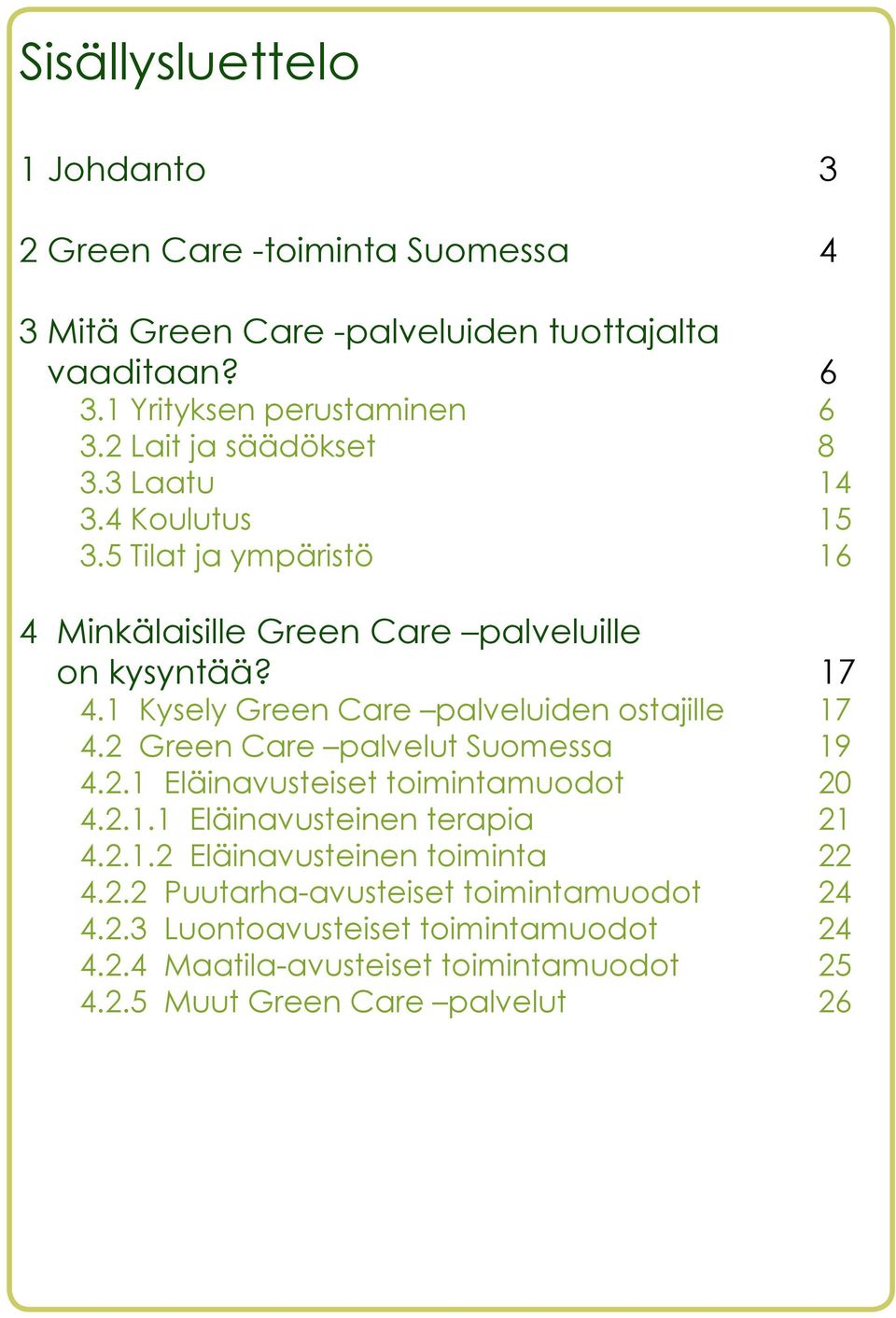 Sisällysluettelo

1 Johdanto 3

2 Green Care -toiminta Suomessa 4

3 Mitä Green Care -palveluiden tuottajalta vaaditaan? 6
3.1 Yrityksen perustaminen 6
3.2 Lait ja säädökset 8
3.3 Laatu 14
3.4 Koulutus 15
3.5 Tilat ja ympäristö 16

4 Minkälaisille Green Care –palveluille on kysyntää? 17
4.1 Kysely Green Care –palveluiden ostajille 17
4.2 Green Care –palvelut Suomessa 19
4.2.1 Eläinavusteiset toimintamuodot 20
4.2.1.1 Eläinavusteinen terapia 21
4.2.1.2 Eläinavusteinen toiminta 22
4.2.2 Puutarha-avusteiset toimintamuodot 24
4.2.3 Luontoavusteiset toimintamuodot 24
4.2.4 Maatila-avusteiset toimintamuodot 25
4.2.5 Muut Green Care –palvelut 26